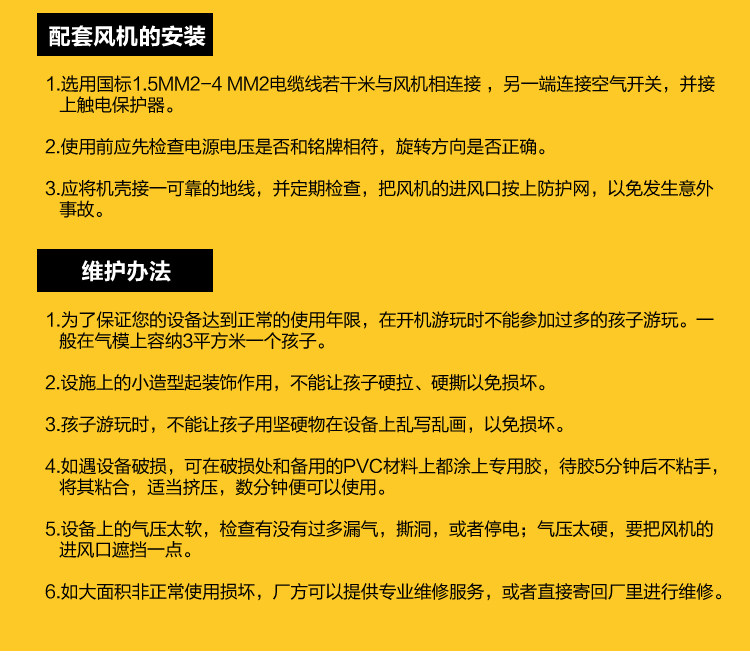 配套风机的安装

1.选用国标1.5MM2-4 MM2电缆线若干米与风机相连接，另一端连接空气开关，并接上触电保护器。

2.使用前应先检查电源电压是否和铭牌相符，旋转方向是否正确。

3.应将机壳接一可靠的地线，并定期检查，把风机的进风口按上防护网，以免发生意外事故。

维护办法

1.为了保证您的设备达到正常的使用年限，在开机游玩时不能参加过多的孩子游玩。一般在气模上容纳3平方米一个孩子。

2.设施上的小造型起装饰作用，不能让孩子硬拉、硬撕以免损坏。

3.孩子游玩时，不能让孩子用坚硬物在设备上乱写乱画，以免损坏。

4.如遇设备破损，可在破损处和备用的PVC材料上都涂上专用胶，待胶5分钟后不粘手，将其粘合，适当挤压，数分钟便可以使用。

5.设备上的气压太软，检查有没有过多漏气，撕洞，或者停电；气压太硬，要把风机的进风口遮挡一点。

6.如大面积非正常使用损坏，厂方可以提供专业维修服务，或者直接寄回厂里进行维修。